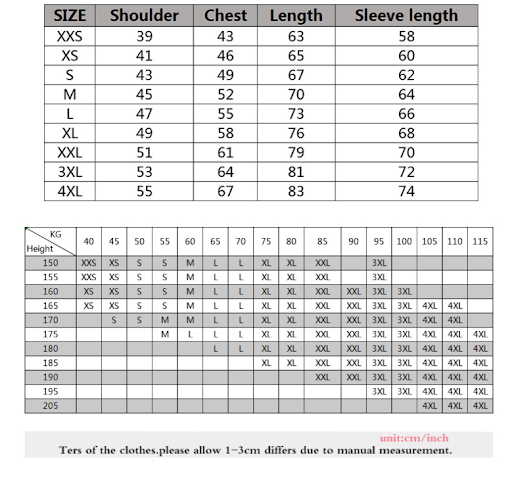 | SIZE | Shoulder | Chest | Length | Sleeve length |
|---|---|---|---|---|
| XXS | 39 | 43 | 63 | 58 |
| XS | 41 | 46 | 65 | 60 |
| S | 43 | 49 | 67 | 62 |
| M | 45 | 52 | 70 | 64 |
| L | 47 | 55 | 73 | 66 |
| XL | 49 | 58 | 76 | 68 |
| XXL | 51 | 61 | 79 | 70 |
| 3XL | 53 | 64 | 81 | 72 |
| 4XL | 55 | 67 | 83 | 74 |

| KG / Height | 40 | 45 | 50 | 55 | 60 | 65 | 70 | 75 | 80 | 85 | 90 | 95 | 100 | 105 | 110 | 115 |
|---|---|---|---|---|---|---|---|---|---|---|---|---|---|---|---|---|
| 150 | XXS | XS | S | S | M | L | L | XL | XL | XXL | | 3XL | | | | |
| 155 | XXS | XS | S | S | M | L | L | XL | XL | XXL | | 3XL | | | | |
| 160 | XS | XS | S | S | M | L | L | XL | XL | XXL | XXL | 3XL | 3XL | | | |
| 165 | XS | XS | S | S | M | L | L | XL | XL | XXL | XXL | 3XL | 3XL | 4XL | 4XL | |
| 170 | | S | S | M | M | L | L | XL | XL | XXL | XXL | 3XL | 3XL | 4XL | 4XL | |
| 175 | | | | M | L | L | L | XL | XL | XXL | XXL | 3XL | 3XL | 4XL | 4XL | 4XL |
| 180 | | | | | | L | L | XL | XL | XXL | XXL | 3XL | 3XL | 4XL | 4XL | 4XL |
| 185 | | | | | | | | XL | XL | XXL | XXL | 3XL | 3XL | 4XL | 4XL | 4XL |
| 190 | | | | | | | | | | XXL | XXL | 3XL | 3XL | 4XL | 4XL | 4XL |
| 195 | | | | | | | | | | | | 3XL | 3XL | 4XL | 4XL | 4XL |
| 205 | | | | | | | | | | | | | | 4XL | 4XL | 4XL |

unit:cm/inch
Ters of the clothes.please allow 1-3cm differs due to manual measurement.